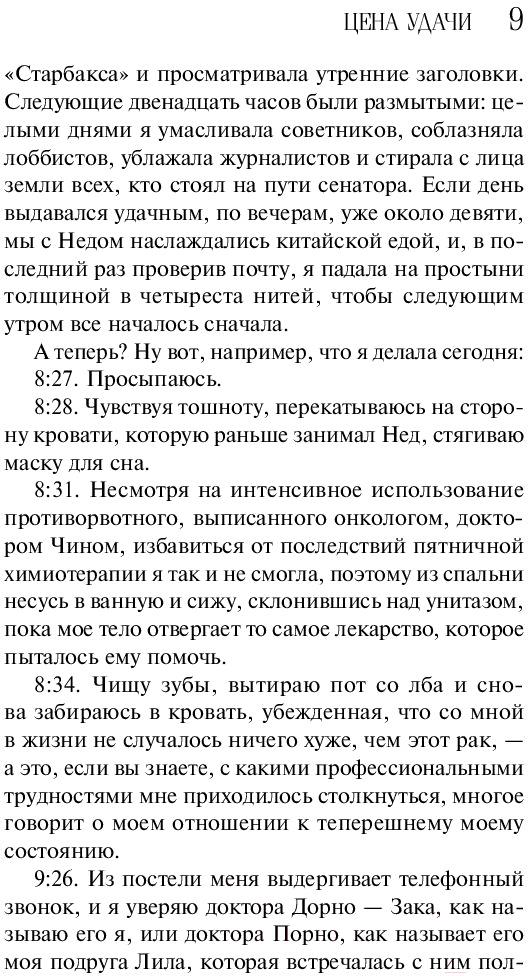 ЦЕНА УДАЧИ 9

«Старбакса» и просматривала утренние заголовки. Следующие двенадцать часов были размытыми: целыми днями я умасливала советников, соблазняла лоббистов, ублажала журналистов и стирала с лица земли всех, кто стоял на пути сенатора. Если день выдавался удачным, по вечерам, уже около девяти, мы с Недом наслаждались китайской едой, и, в последний раз проверив почту, я падала на простыни толщиной в четыреста нитей, чтобы следующим утром все началось сначала.

А теперь? Ну вот, например, что я делала сегодня:

8:27. Просыпаюсь.

8:28. Чувствуя тошноту, перекатываюсь на сторону кровати, которую раньше занимал Нед, стягиваю маску для сна.

8:31. Несмотря на интенсивное использование противорвотного, выписанного онкологом, доктором Чином, избавиться от последствий пятничной химиотерапии я так и не смогла, поэтому из спальни несусь в ванную и сижу, склонившись над унитазом, пока мое тело отвергает то самое лекарство, которое пыталось ему помочь.

8:34. Чищу зубы, вытираю пот со лба и снова забираюсь в кровать, убежденная, что со мной в жизни не случалось ничего хуже, чем этот рак, — а это, если вы знаете, с какими профессиональными трудностями мне приходилось столкнуться, многое говорит о моем отношении к теперешнему моему состоянию.

9:26. Из постели меня выдергивает телефонный звонок, и я уверяю доктора Дорно — Зака, как называю его я, или доктора Порно, как называет его моя подруга Лила, которая встречалась с ним пол-